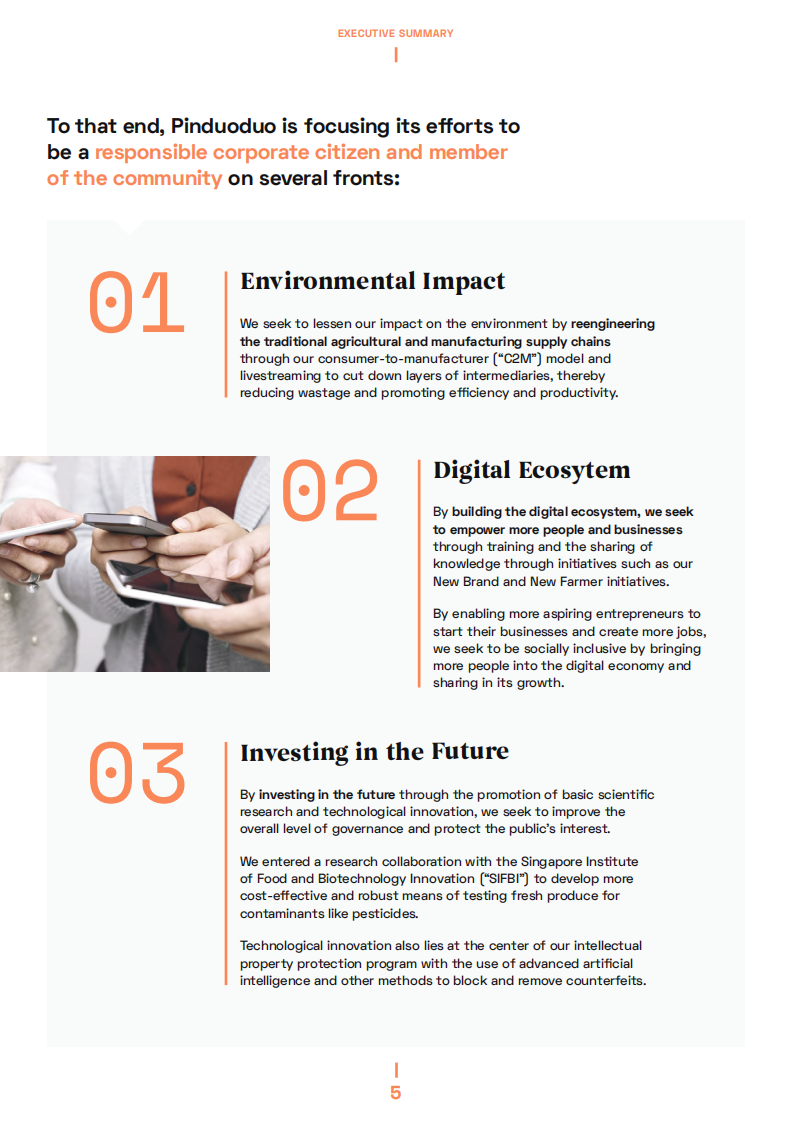 EXECUTIVE SUMMARY

To that end, Pinduoduo is focusing its efforts to be a responsible corporate citizen and member of the community on several fronts:

01

Environmental Impact

We seek to lessen our impact on the environment by reengineering the traditional agricultural and manufacturing supply chains through our consumer-to-manufacturer ("C2M") model and livestreaming to cut down layers of intermediaries, thereby reducing wastage and promoting efficiency and productivity.

02

Digital Ecosytem

By building the digital ecosystem, we seek to empower more people and businesses through training and the sharing of knowledge through initiatives such as our New Brand and New Farmer initiatives.

By enabling more aspiring entrepreneurs to start their businesses and create more jobs, we seek to be socially inclusive by bringing more people into the digital economy and sharing in its growth.

03

Investing in the Future

By investing in the future through the promotion of basic scientific research and technological innovation, we seek to improve the overall level of governance and protect the public's interest.

We entered a research collaboration with the Singapore Institute of Food and Biotechnology Innovation ("SIFBI") to develop more cost-effective and robust means of testing fresh produce for contaminants like pesticides.

Technological innovation also lies at the center of our intellectual property protection program with the use of advanced artificial intelligence and other methods to block and remove counterfeits.

5